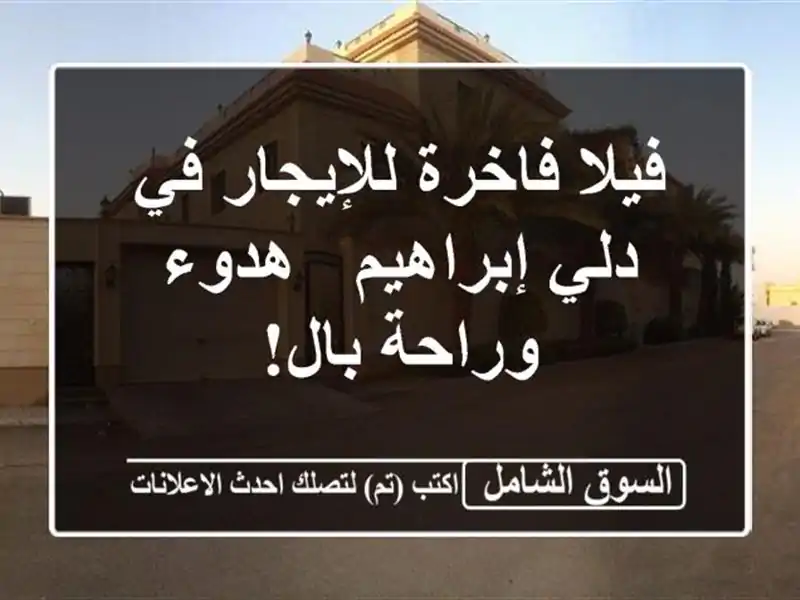 فيلا فاخرة للإيجار في دلي إبراهيم  هدوء وراحة بال!

السوق الشامل

اكتب (تم) لتصلك احدث الاعلانات